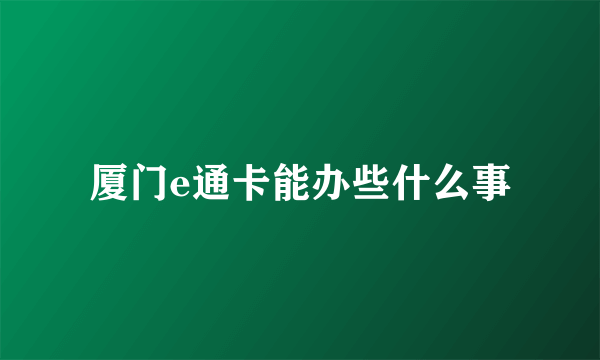 厦门e通卡能办些什么事